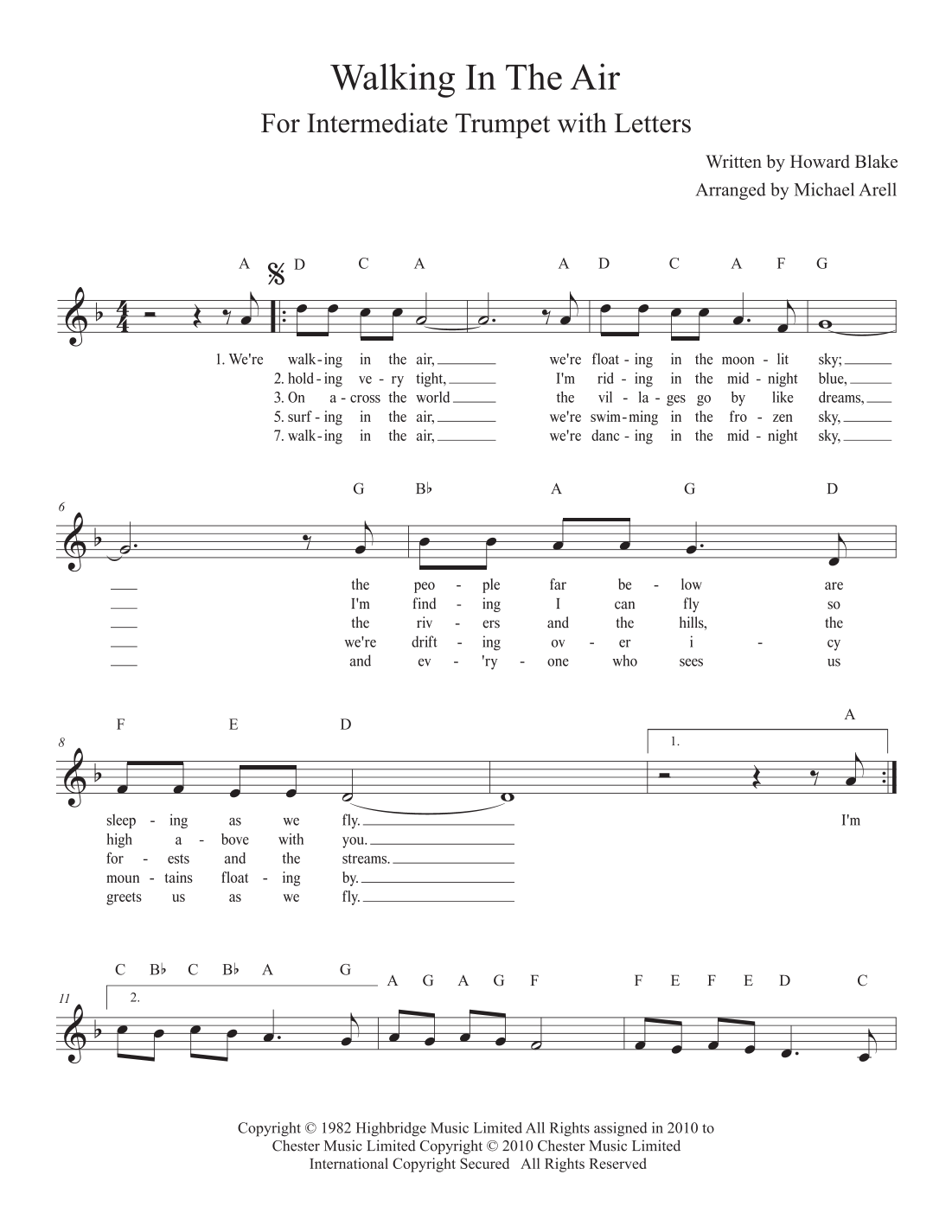 Walking In The Air

For Intermediate Trumpet with Letters

Written by Howard Blake
Arranged by Michael Arell

A D C A A D C A F G

1. We're walk - ing in the air, we're float - ing in the moon - lit sky;
2. hold - ing ve - ry tight, I'm rid - ing in the mid - night blue,
3. On a - cross the world the vil - la - ges go by like dreams,
5. surf - ing in the air, we're swim - ming in the fro - zen sky,
7. walk - ing in the air, we're danc - ing in the mid - night sky,

6

G B♭ A G D

the peo - ple far be - low are
I'm find - ing I can fly so
the riv - ers and the hills, the
we're drift - ing ov - er i - cy
and ev - 'ry - one who sees us

8

F E D A

1.

sleep - ing as we fly. I'm
high a - bove with you.
for - ests and the streams.
moun - tains float - ing by.
greets us as we fly.

11

C B♭ C B♭ A G A G A G F F E F E D C

2.

Copyright © 1982 Highbridge Music Limited All Rights assigned in 2010 to Chester Music Limited Copyright © 2010 Chester Music Limited International Copyright Secured All Rights Reserved